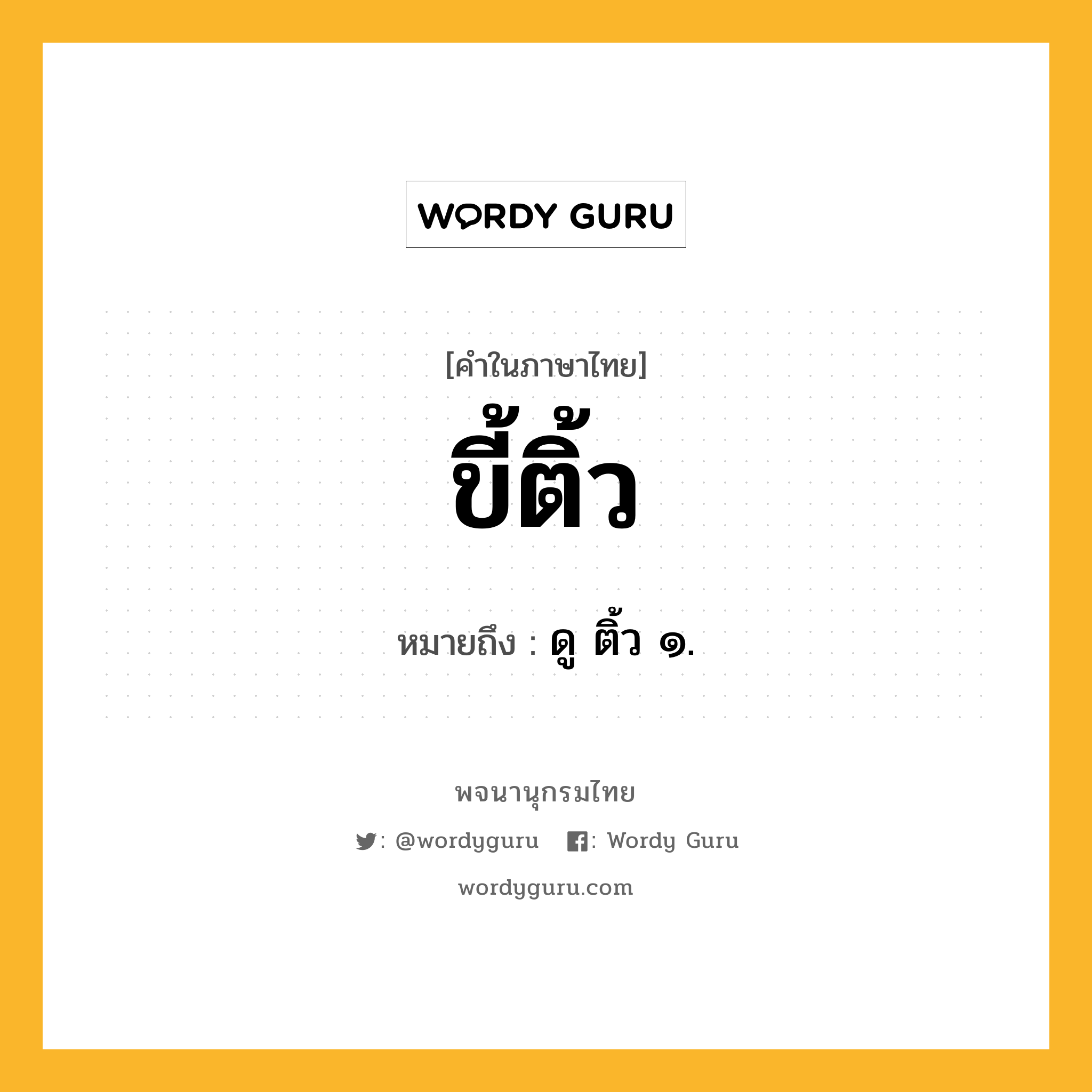 WORDY GURU

[คำในภาษาไทย]

ขี้ติ้ว

หมายถึง : ดู ติ้ว ๑.

พจนานุกรมไทย

: @wordyguru   : Wordy Guru

wordyguru.com